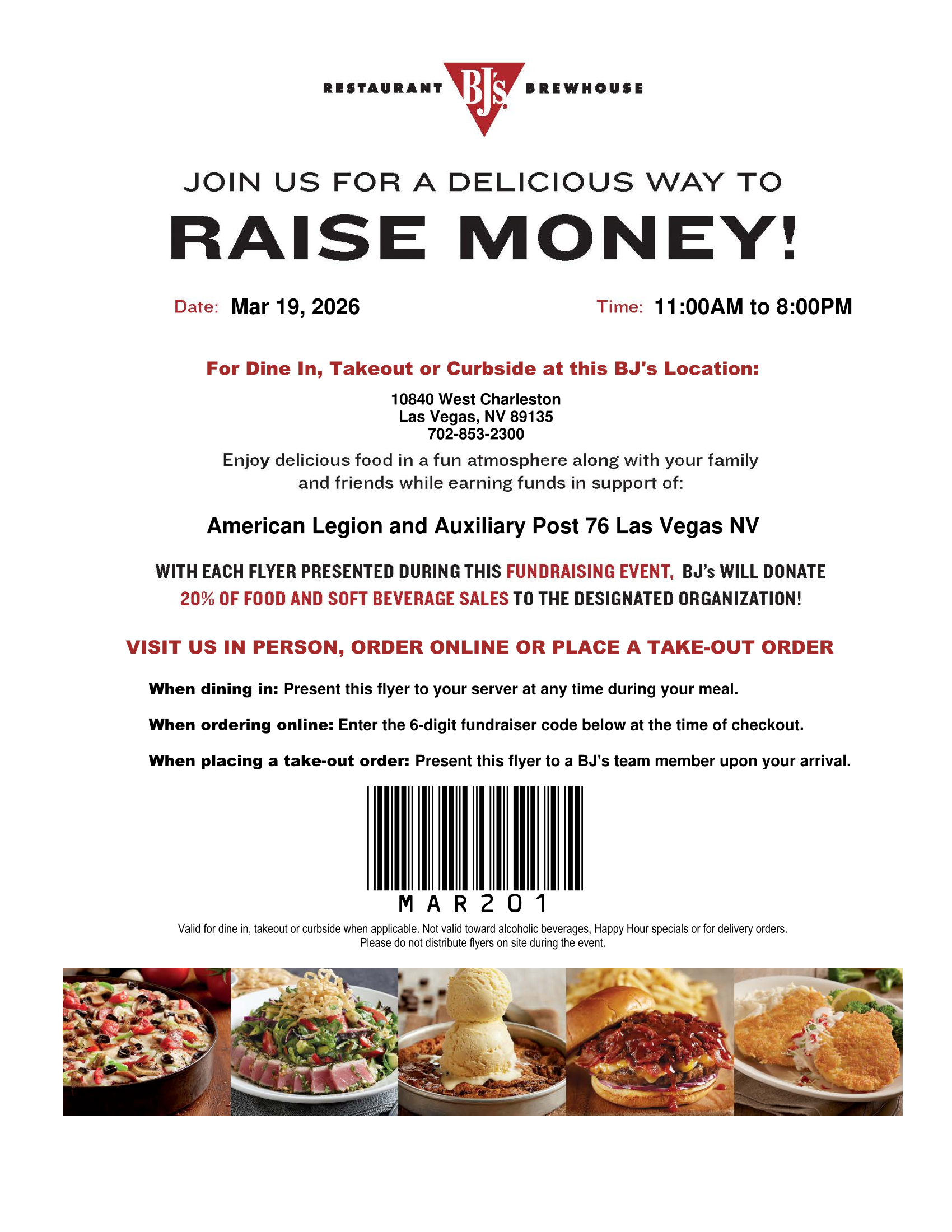 RESTAURANT BJ's BREWHOUSE

JOIN US FOR A DELICIOUS WAY TO
RAISE MONEY!

Date: Mar 19, 2026

Time: 11:00AM to 8:00PM

For Dine In, Takeout or Curbside at this BJ's Location:

10840 West Charleston
Las Vegas, NV 89135
702-853-2300

Enjoy delicious food in a fun atmosphere along with your family and friends while earning funds in support of:

American Legion and Auxiliary Post 76 Las Vegas NV

WITH EACH FLYER PRESENTED DURING THIS FUNDRAISING EVENT, BJ's WILL DONATE 20% OF FOOD AND SOFT BEVERAGE SALES TO THE DESIGNATED ORGANIZATION!

VISIT US IN PERSON, ORDER ONLINE OR PLACE A TAKE-OUT ORDER

When dining in: Present this flyer to your server at any time during your meal.

When ordering online: Enter the 6-digit fundraiser code below at the time of checkout.

When placing a take-out order: Present this flyer to a BJ's team member upon your arrival.

MAR201

Valid for dine in, takeout or curbside when applicable. Not valid toward alcoholic beverages, Happy Hour specials or for delivery orders.
Please do not distribute flyers on site during the event.